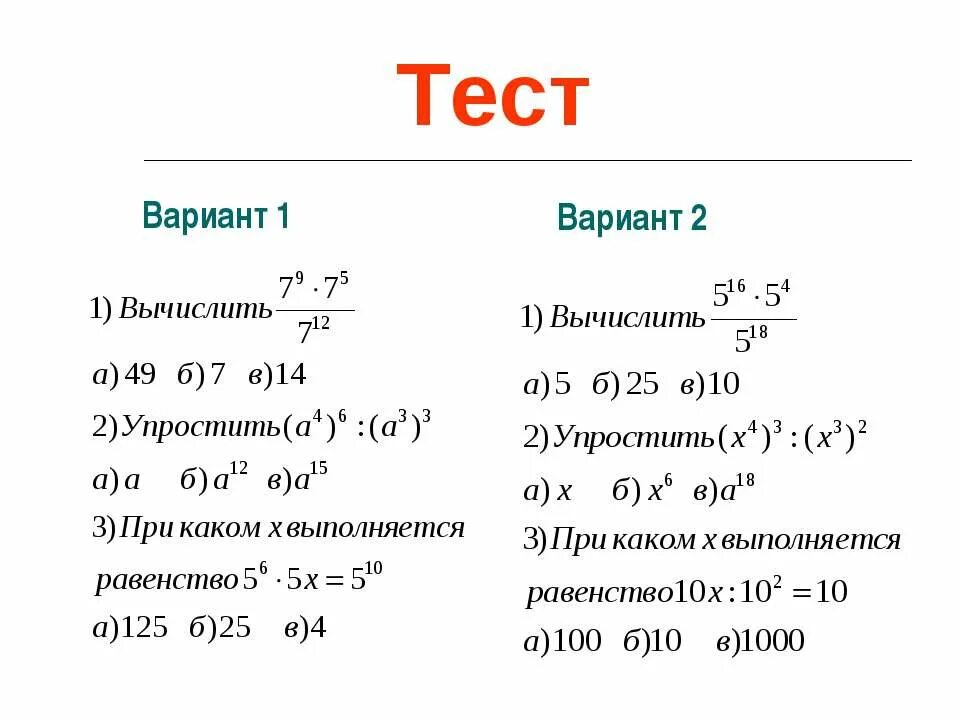 Тест

Вариант 1

1) Вычислить $\frac{7^9 \cdot 7^5}{7^{12}}$

а) 49 б) 7 в) 14

2) Упростить $(a^4)^6 : (a^3)^3$

а) $a$ б) $a^{12}$ в) $a^{15}$

3) При каком $x$ выполняется равенство $5^6 \cdot 5x = 5^{10}$

а) 125 б) 25 в) 4

Вариант 2

1) Вычислить $\frac{5^{16} \cdot 5^4}{5^{18}}$

а) 5 б) 25 в) 10

2) Упростить $(x^4)^3 : (x^3)^2$

а) $x$ б) $x^6$ в) $a^{18}$

3) При каком $x$ выполняется равенство $10x : 10^2 = 10$

а) 100 б) 10 в) 1000